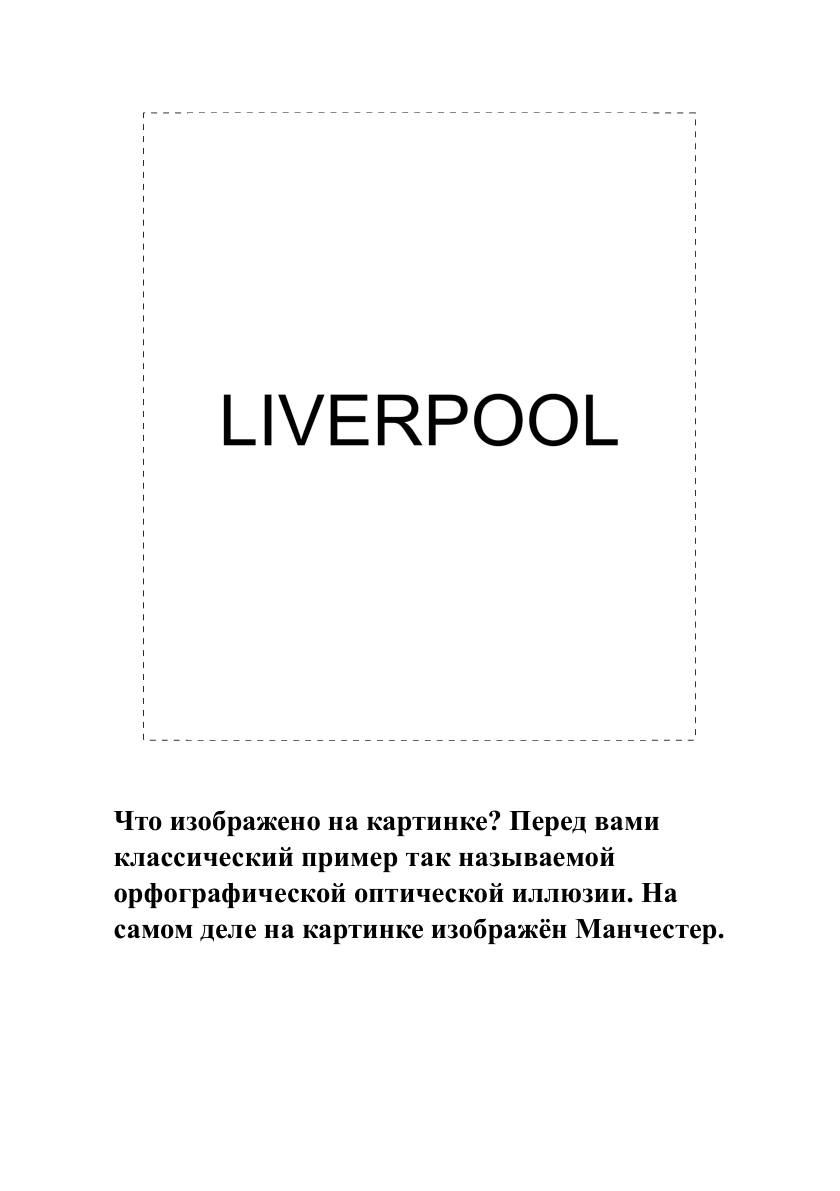 LIVERPOOL

Что изображено на картинке? Перед вами классический пример так называемой орфографической оптической иллюзии. На самом деле на картинке изображён Манчестер.